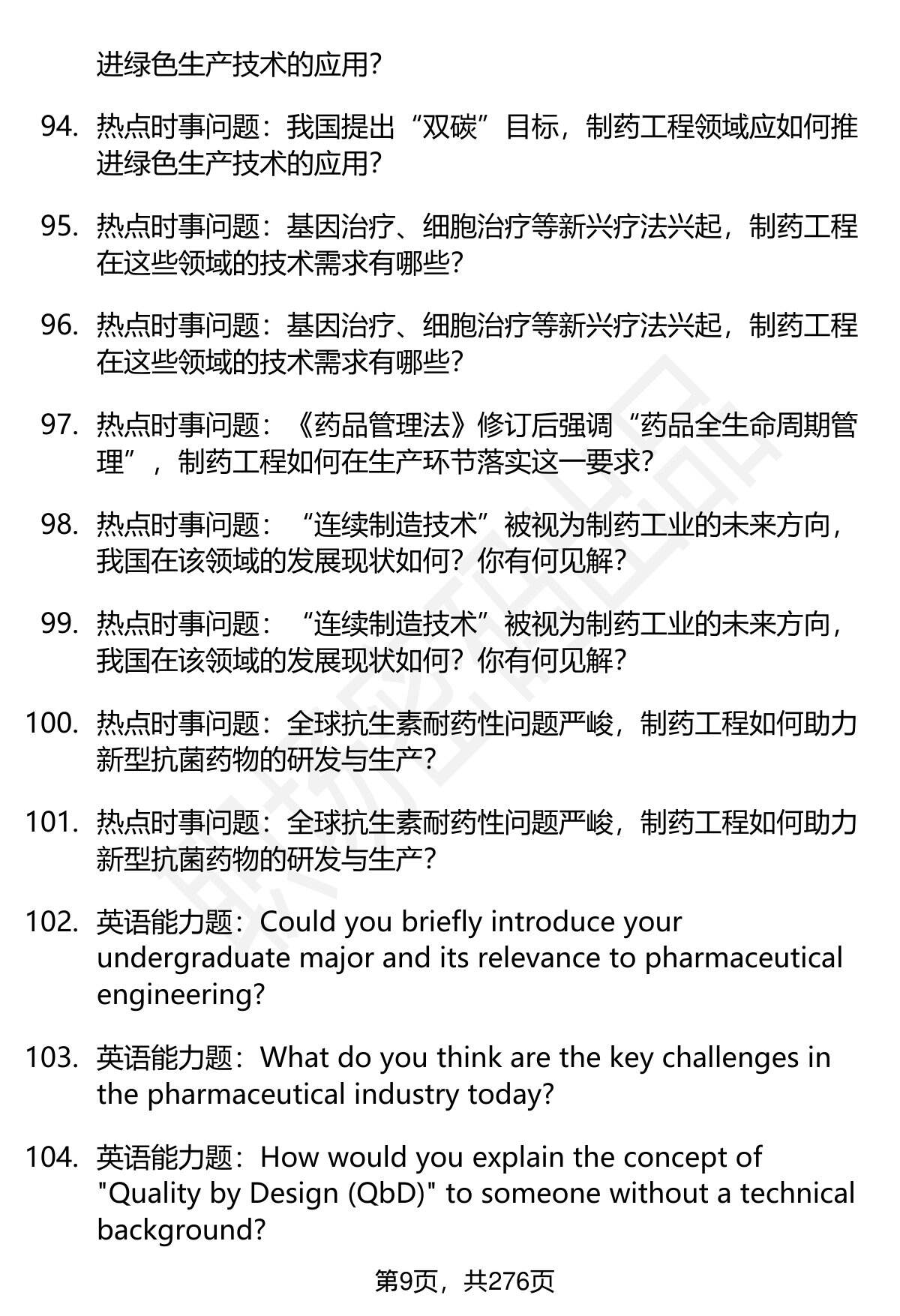 进绿色生产技术的应用？

94. 热点时事问题：我国提出“双碳”目标，制药工程领域应如何推进绿色生产技术的应用？

95. 热点时事问题：基因治疗、细胞治疗等新兴疗法兴起，制药工程在这些领域的技术需求有哪些？

96. 热点时事问题：基因治疗、细胞治疗等新兴疗法兴起，制药工程在这些领域的技术需求有哪些？

97. 热点时事问题：《药品管理法》修订后强调“药品全生命周期管理”，制药工程如何在生产环节落实这一要求？

98. 热点时事问题：“连续制造技术”被视为制药工业的未来方向，我国在该领域的发展现状如何？你有何见解？

99. 热点时事问题：“连续制造技术”被视为制药工业的未来方向，我国在该领域的发展现状如何？你有何见解？

100. 热点时事问题：全球抗生素耐药性问题严峻，制药工程如何助力新型抗菌药物的研发与生产？

101. 热点时事问题：全球抗生素耐药性问题严峻，制药工程如何助力新型抗菌药物的研发与生产？

102. 英语能力题：Could you briefly introduce your undergraduate major and its relevance to pharmaceutical engineering?

103. 英语能力题：What do you think are the key challenges in the pharmaceutical industry today?

104. 英语能力题：How would you explain the concept of "Quality by Design (QbD)" to someone without a technical background?

第9页，共276页